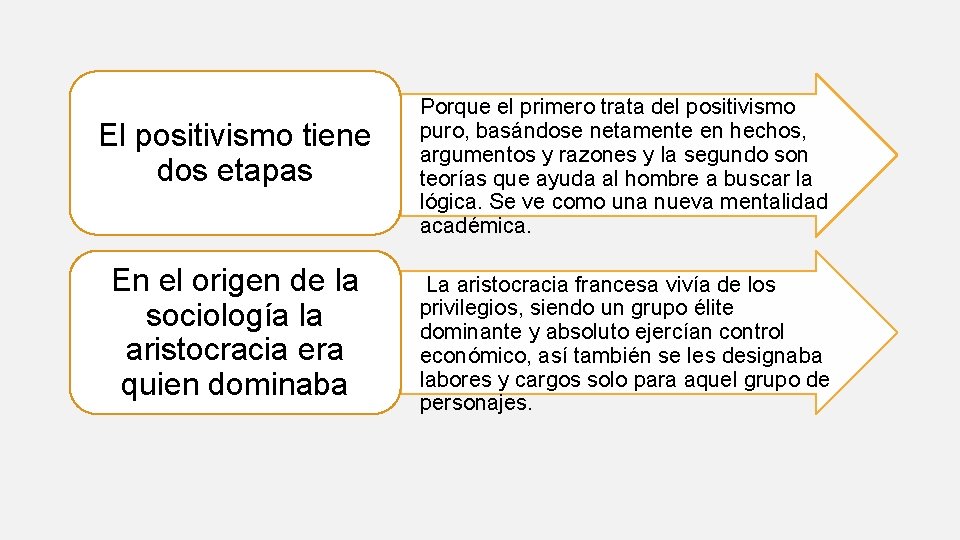 El positivismo tiene dos etapas

Porque el primero trata del positivismo puro, basándose netamente en hechos, argumentos y razones y la segundo son teorías que ayuda al hombre a buscar la lógica. Se ve como una nueva mentalidad académica.

En el origen de la sociología la aristocracia era quien dominaba

La aristocracia francesa vivía de los privilegios, siendo un grupo élite dominante y absoluto ejercían control económico, así también se les designaba labores y cargos solo para aquel grupo de personajes.